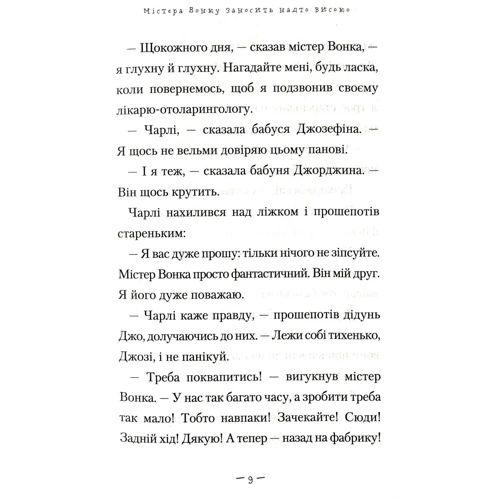 Містера Вонку заносить надто високо

— Щокожного дня, — сказав містер Вонка, — я глухну й глухну. Нагадайте мені, будь ласка, коли повернемось, щоб я подзвонив своєму лікарю-отоларингологу.

— Чарлі, — сказала бабуся Джозефіна. — Я щось не вельми довіряю цьому панові.

— І я теж, — сказала бабуня Джорджина. — Він щось крутить.

Чарлі нахилився над ліжком і прошепотів стареньким:

— Я вас дуже прошу: тільки нічого не зіпсуйте. Містер Вонка просто фантастичний. Він мій друг. Я його дуже поважаю.

— Чарлі каже правду, — прошепотів дідунь Джо, долучаючись до них. — Лежи собі тихенько, Джозі, і не панікуй.

— Треба поквапитись! — вигукнув містер Вонка. — У нас так багато часу, а зробити треба так мало! Тобто навпаки! Зачекайте! Сюди! Задній хід! Дякую! А тепер — назад на фабрику!

— 9 —